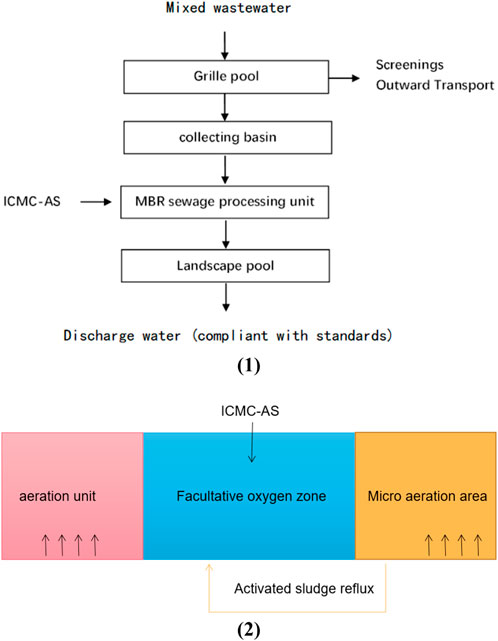 Mixed wastewater

Grille pool

Screenings
Outward Transport

collecting basin

ICMC-AS

MBR sewage processing unit

Landscape pool

Discharge water (compliant with standards)

(1)

ICMC-AS

aeration unit

Facultative oxygen zone

Micro aeration area

Activated sludge reflux

(2)